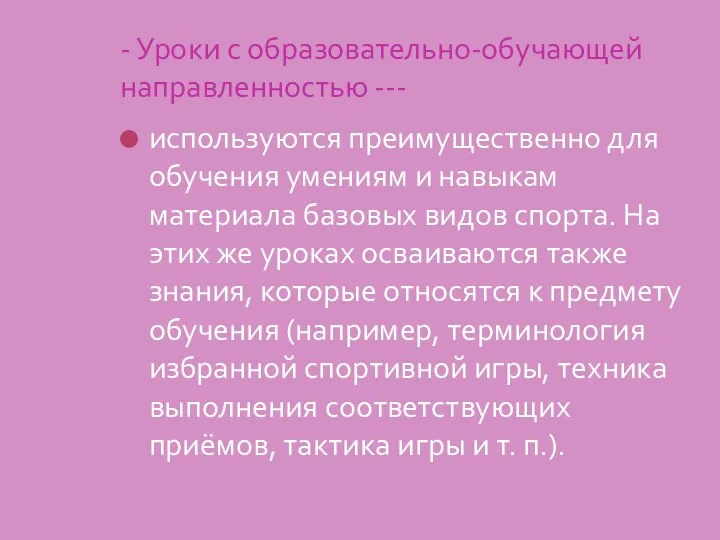 - Уроки с образовательно-обучающей направленностью ---

используются преимущественно для обучения умениям и навыкам материала базовых видов спорта. На этих же уроках осваиваются также знания, которые относятся к предмету обучения (например, терминология избранной спортивной игры, техника выполнения соответствующих приёмов, тактика игры и т. п.).